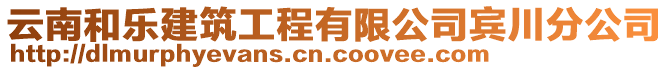 云南和乐建筑工程有限公司宾川分公司
http://dlmurphyevans.cn.coovee.com